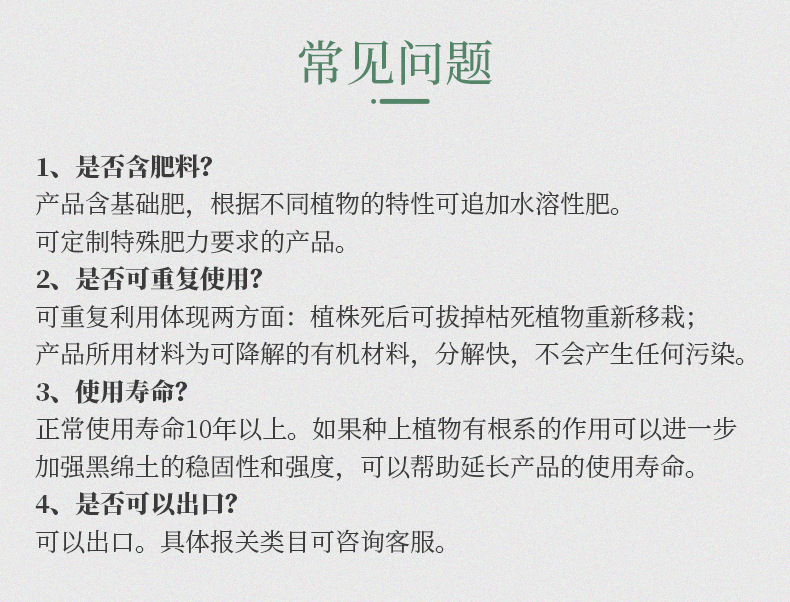 常见问题

1、是否含肥料?
产品含基础肥，根据不同植物的特性可追加水溶性肥。
可定制特殊肥力要求的产品。

2、是否可重复使用?
可重复利用体现两方面：植株死后可拔掉枯死植物重新移栽；
产品所用材料为可降解的有机材料，分解快，不会产生任何污染。

3、使用寿命?
正常使用寿命10年以上。如果种上植物有根系的作用可以进一步加强黑绵土的稳固性和强度，可以帮助延长产品的使用寿命。

4、是否可以出口?
可以出口。具体报关类目可咨询客服。